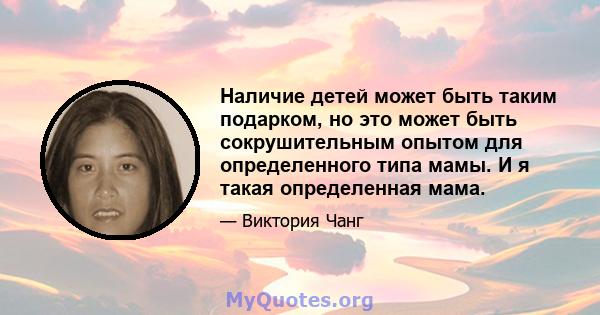 Наличие детей может быть таким подарком, но это может быть сокрушительным опытом для определенного типа мамы. И я такая определенная мама.

— Виктория Чанг

MyQuotes.org